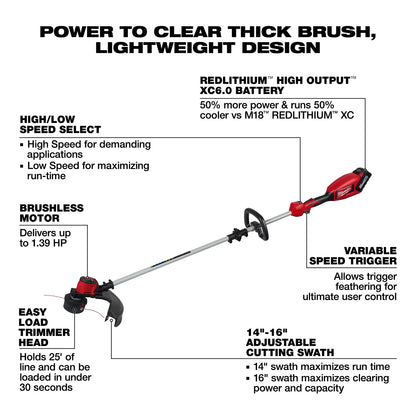 POWER TO CLEAR THICK BRUSH, LIGHTWEIGHT DESIGN

REDLITHIUM™ HIGH OUTPUT™ XC6.0 BATTERY

50% more power & runs 50% cooler vs M18™ REDLITHIUM™ XC

HIGH/LOW SPEED SELECT

▪ High Speed for demanding applications
▪ Low Speed for maximizing run-time

BRUSHLESS MOTOR

Delivers up to 1.39 HP

VARIABLE SPEED TRIGGER

Allows trigger feathering for ultimate user control

EASY LOAD TRIMMER HEAD

Holds 25' of line and can be loaded in under 30 seconds

14"-16" ADJUSTABLE CUTTING SWATH

▪ 14" swath maximizes run time
▪ 16" swath maximizes clearing power and capacity